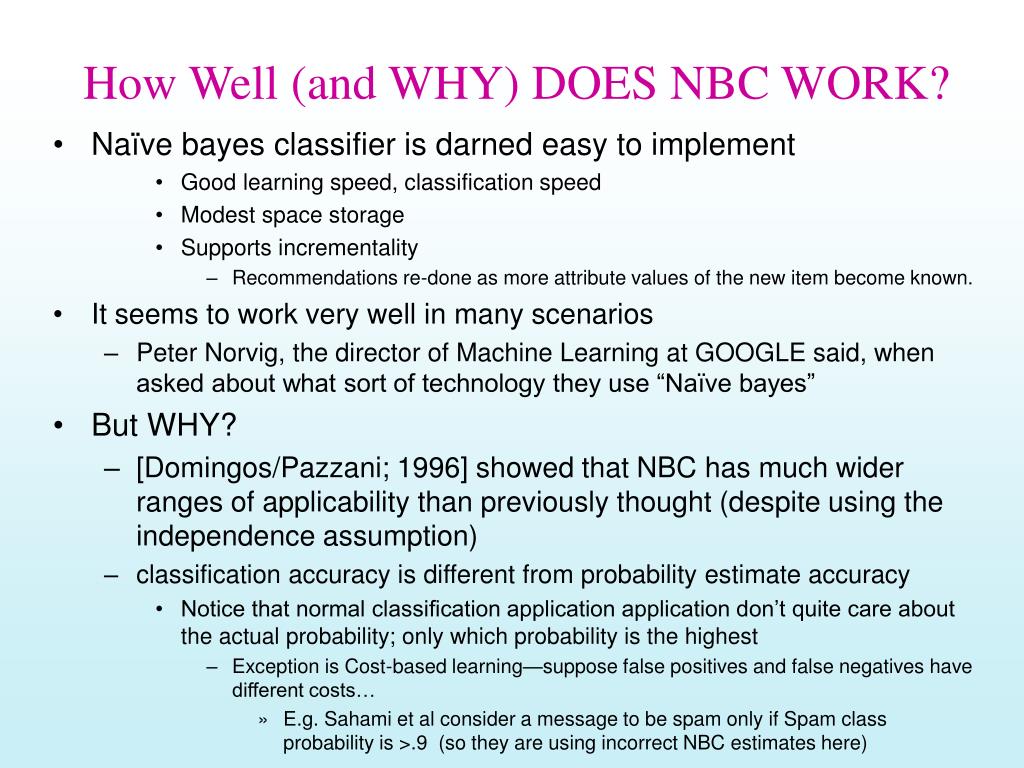 How Well (and WHY) DOES NBC WORK?

• Naïve bayes classifier is darned easy to implement
  • Good learning speed, classification speed
  • Modest space storage
  • Supports incrementality
    – Recommendations re-done as more attribute values of the new item become known.
• It seems to work very well in many scenarios
  – Peter Norvig, the director of Machine Learning at GOOGLE said, when asked about what sort of technology they use “Naïve bayes”
• But WHY?
  – [Domingos/Pazzani; 1996] showed that NBC has much wider ranges of applicability than previously thought (despite using the independence assumption)
  – classification accuracy is different from probability estimate accuracy
    • Notice that normal classification application application don’t quite care about the actual probability; only which probability is the highest
      – Exception is Cost-based learning—suppose false positives and false negatives have different costs…
        » E.g. Sahami et al consider a message to be spam only if Spam class probability is >.9 (so they are using incorrect NBC estimates here)